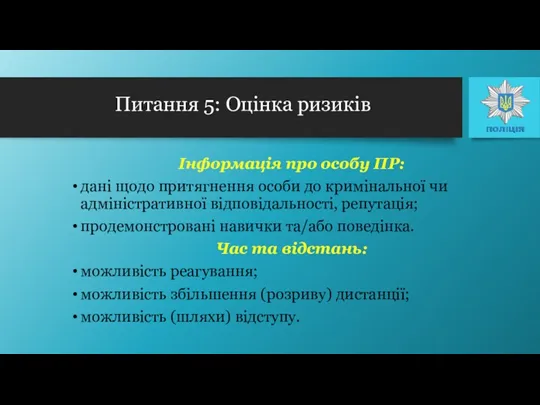 Питання 5: Оцінка ризиків

ПОЛІЦІЯ

Інформація про особу ПР:

• дані щодо притягнення особи до кримінальної чи адміністративної відповідальності, репутація;

• продемонстровані навички та/або поведінка.

Час та відстань:

• можливість реагування;

• можливість збільшення (розриву) дистанції;

• можливість (шляхи) відступу.